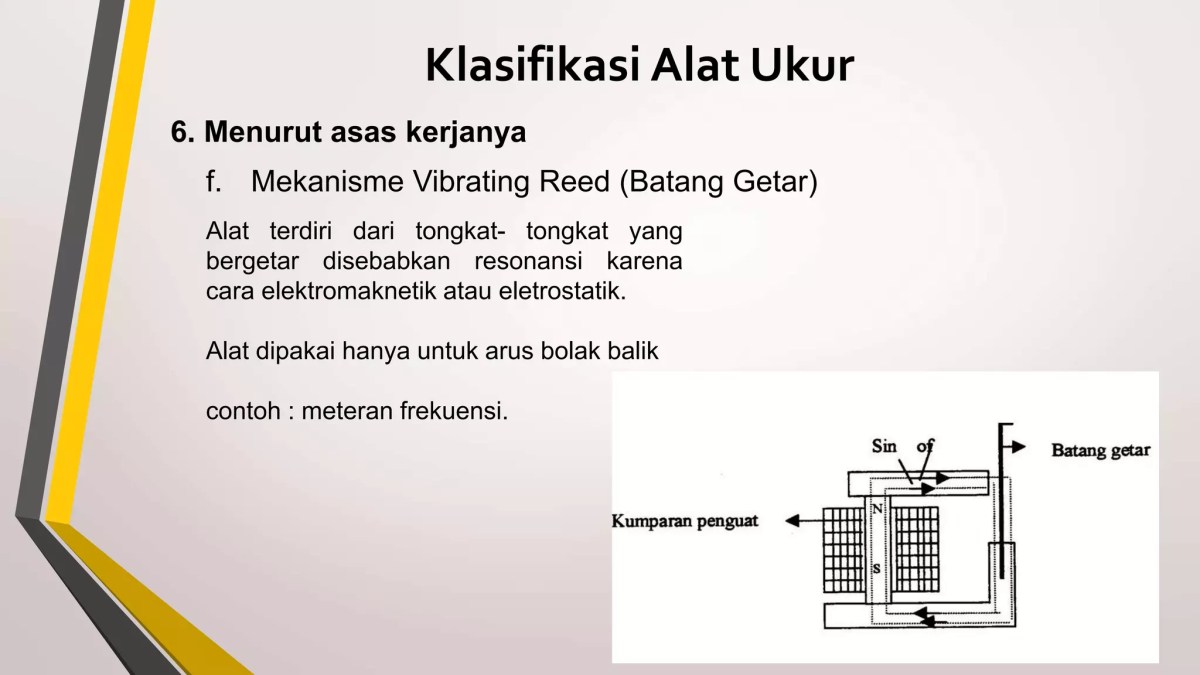 Klasifikasi Alat Ukur

6. Menurut asas kerjanya

f. Mekanisme Vibrating Reed (Batang Getar)

Alat terdiri dari tongkat- tongkat yang bergetar disebabkan resonansi karena cara elektromaknetik atau eletrostatik.

Alat dipakai hanya untuk arus bolak balik

contoh : meteran frekuensi.

Sin of

Batang getar

Kumparan penguat

N

S